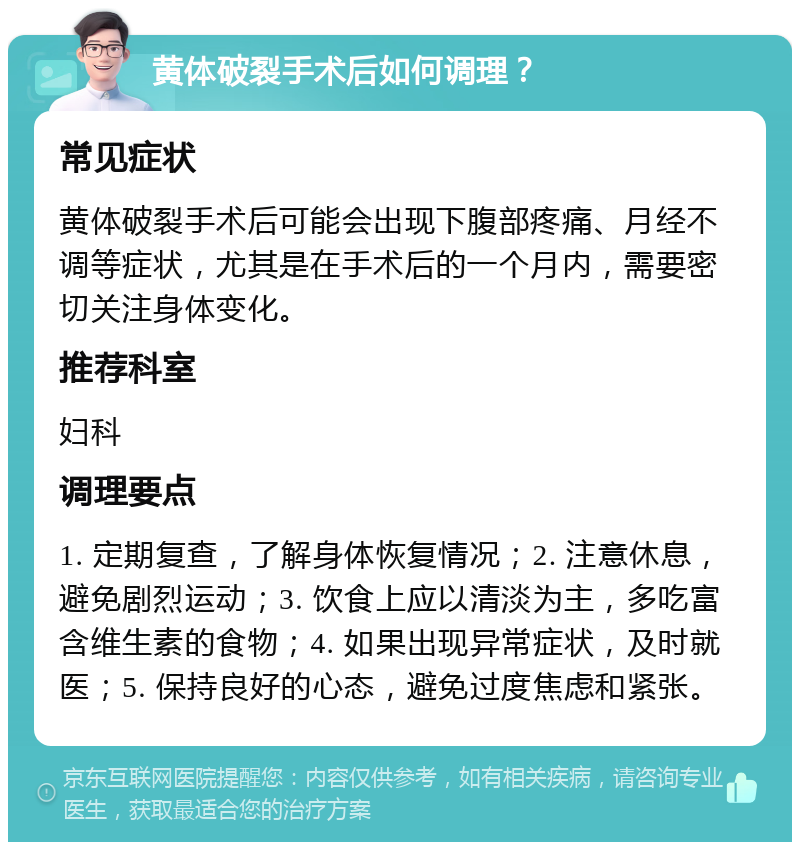 黄体破裂手术后如何调理？

常见症状

黄体破裂手术后可能会出现下腹部疼痛、月经不调等症状，尤其是在手术后的一个月内，需要密切关注身体变化。

推荐科室

妇科

调理要点

1. 定期复查，了解身体恢复情况；2. 注意休息，避免剧烈运动；3. 饮食上应以清淡为主，多吃富含维生素的食物；4. 如果出现异常症状，及时就医；5. 保持良好的心态，避免过度焦虑和紧张。

京东互联网医院提醒您：内容仅供参考，如有相关疾病，请咨询专业医生，获取最适合您的治疗方案